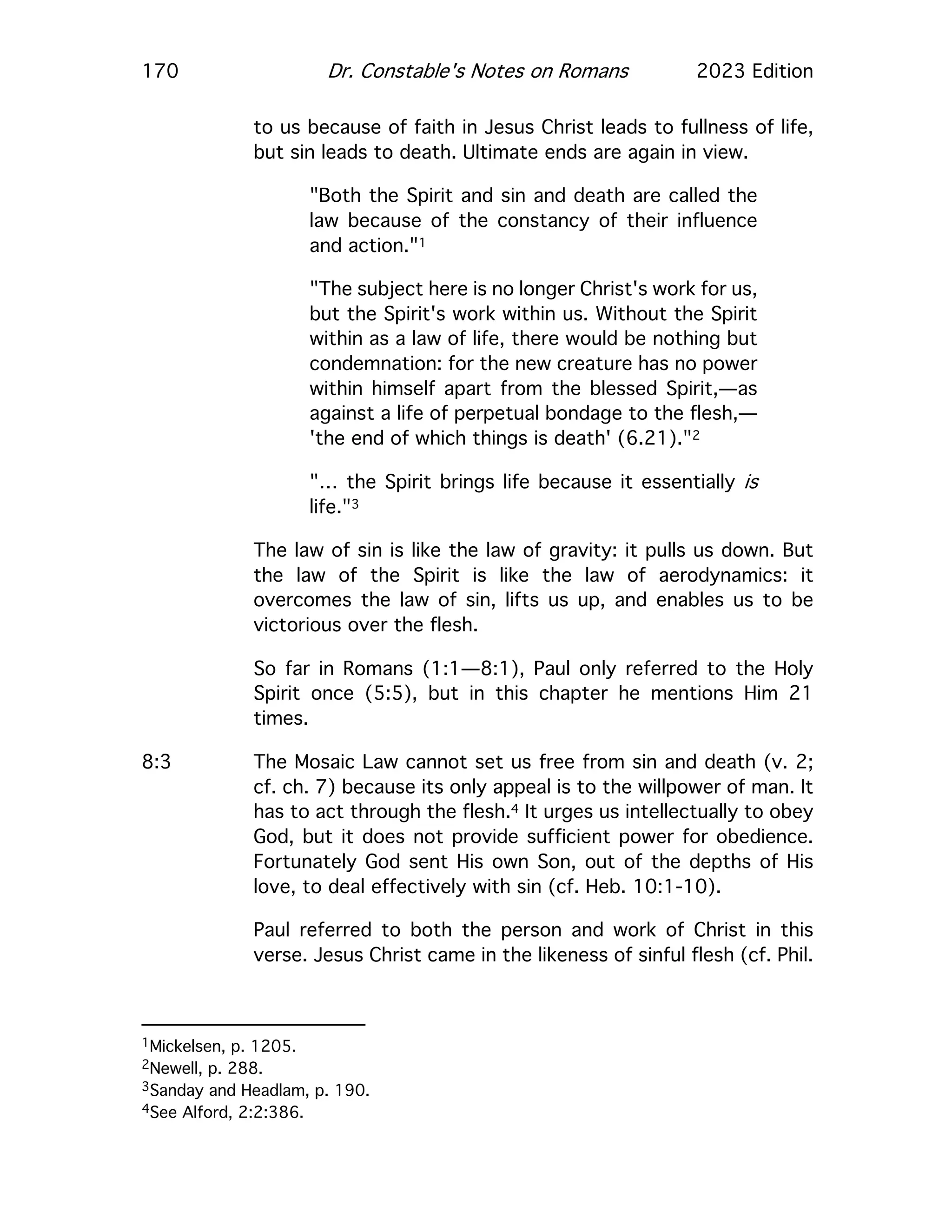 170 Dr. Constable's Notes on Romans 2023 Edition

to us because of faith in Jesus Christ leads to fullness of life, but sin leads to death. Ultimate ends are again in view.

"Both the Spirit and sin and death are called the law because of the constancy of their influence and action."$^1$

"The subject here is no longer Christ's work for us, but the Spirit's work within us. Without the Spirit within as a law of life, there would be nothing but condemnation: for the new creature has no power within himself apart from the blessed Spirit,—as against a life of perpetual bondage to the flesh,—'the end of which things is death' (6.21)."$^2$

"... the Spirit brings life because it essentially is life."$^3$

The law of sin is like the law of gravity: it pulls us down. But the law of the Spirit is like the law of aerodynamics: it overcomes the law of sin, lifts us up, and enables us to be victorious over the flesh.

So far in Romans (1:1—8:1), Paul only referred to the Holy Spirit once (5:5), but in this chapter he mentions Him 21 times.

8:3 The Mosaic Law cannot set us free from sin and death (v. 2; cf. ch. 7) because its only appeal is to the willpower of man. It has to act through the flesh.$^4$ It urges us intellectually to obey God, but it does not provide sufficient power for obedience. Fortunately God sent His own Son, out of the depths of His love, to deal effectively with sin (cf. Heb. 10:1-10).

Paul referred to both the person and work of Christ in this verse. Jesus Christ came in the likeness of sinful flesh (cf. Phil.

$^1$Mickelsen, p. 1205.
$^2$Newell, p. 288.
$^3$Sanday and Headlam, p. 190.
$^4$See Alford, 2:2:386.